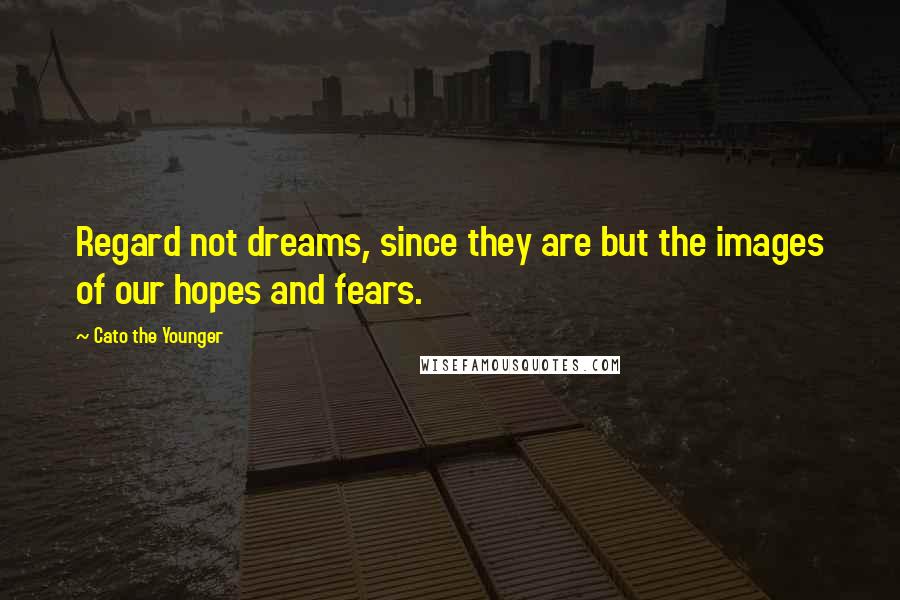 Regard not dreams, since they are but the images of our hopes and fears.

~ Cato the Younger

WISEFAMOUSQUOTES.COM